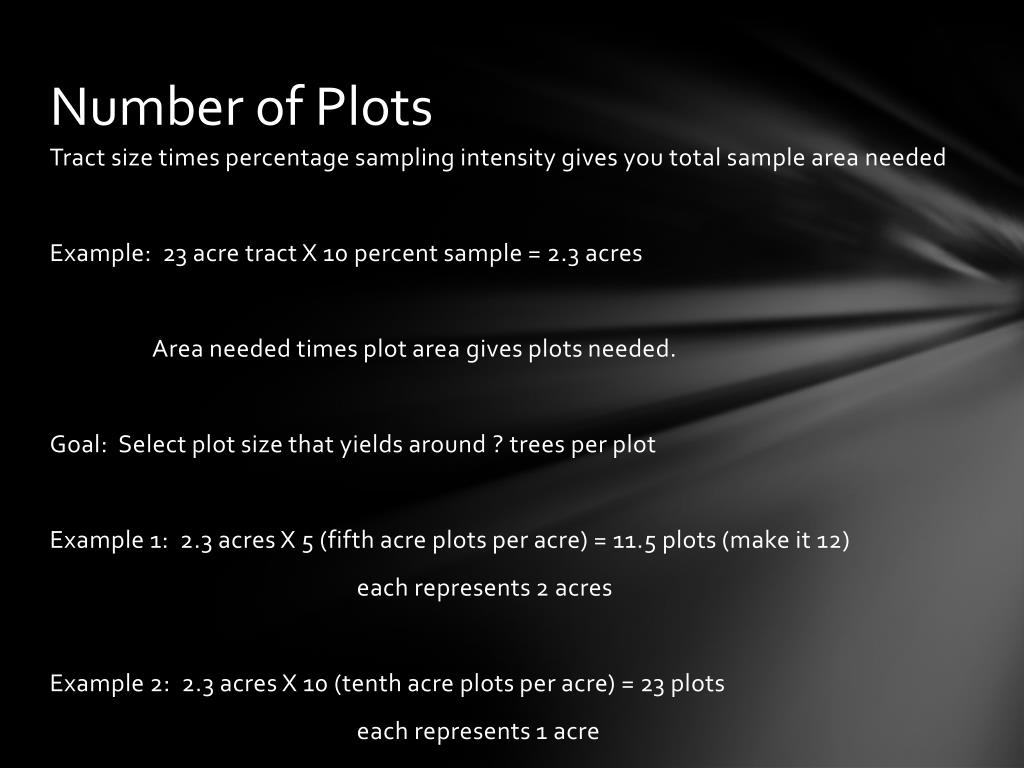 Number of Plots
Tract size times percentage sampling intensity gives you total sample area needed

Example: 23 acre tract X 10 percent sample = 2.3 acres

Area needed times plot area gives plots needed.

Goal: Select plot size that yields around ? trees per plot

Example 1: 2.3 acres X 5 (fifth acre plots per acre) = 11.5 plots (make it 12)
each represents 2 acres

Example 2: 2.3 acres X 10 (tenth acre plots per acre) = 23 plots
each represents 1 acre